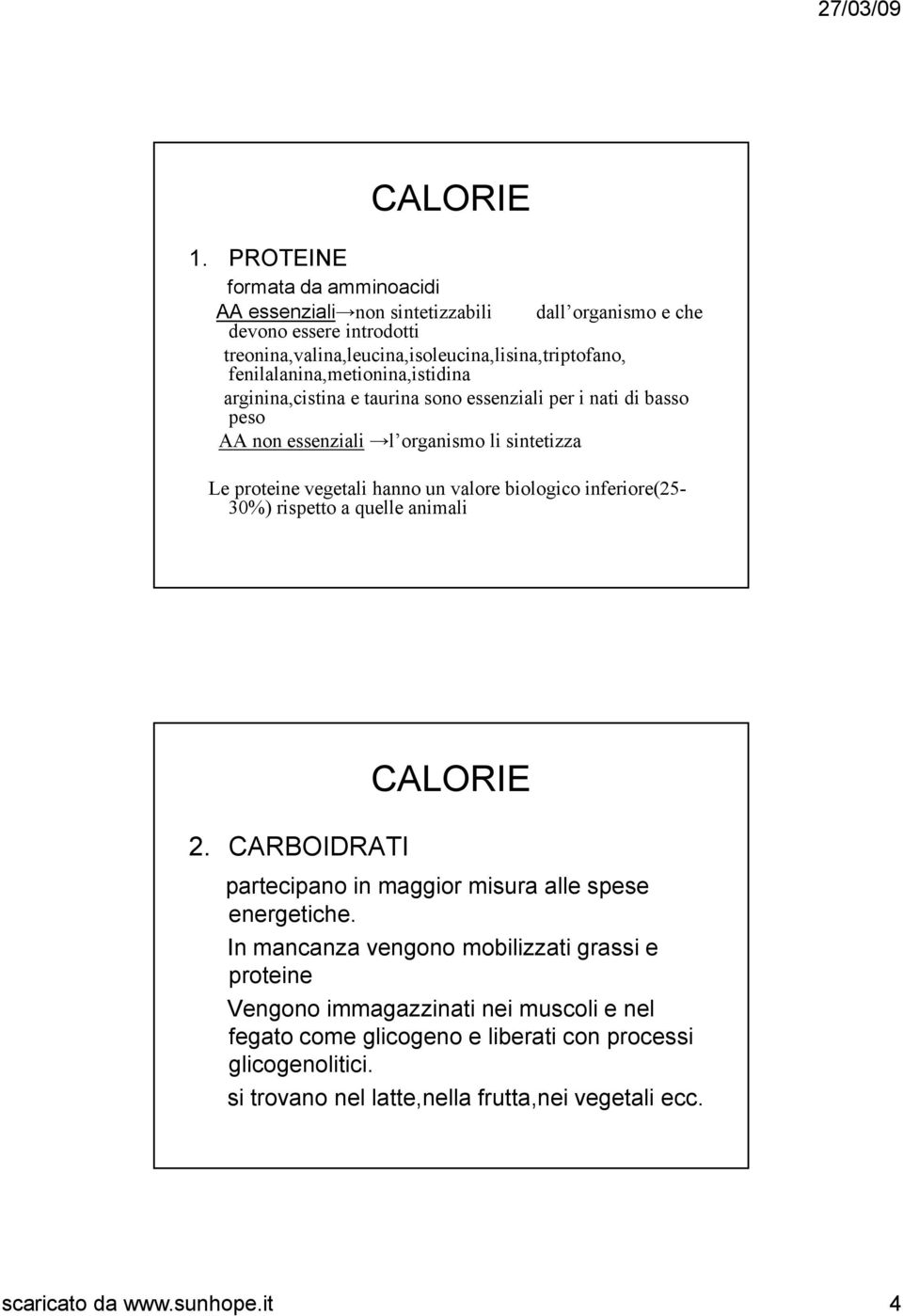 27/03/09

CALORIE

1. PROTEINE

formata da amminoacidi

AA essenziali→non sintetizzabili dall organismo e che devono essere introdotti

treonina,valina,leucina,isoleucina,lisina,triptofano, fenilalanina,metionina,istidina

arginina,cistina e taurina sono essenziali per i nati di basso peso

AA non essenziali →l organismo li sintetizza

Le proteine vegetali hanno un valore biologico inferiore(25-30%) rispetto a quelle animali

CALORIE

2. CARBOIDRATI

partecipano in maggior misura alle spese energetiche.

In mancanza vengono mobilizzati grassi e proteine

Vengono immagazzinati nei muscoli e nel fegato come glicogeno e liberati con processi glicogenolitici.

si trovano nel latte,nella frutta,nei vegetali ecc.

scaricato da www.sunhope.it 4